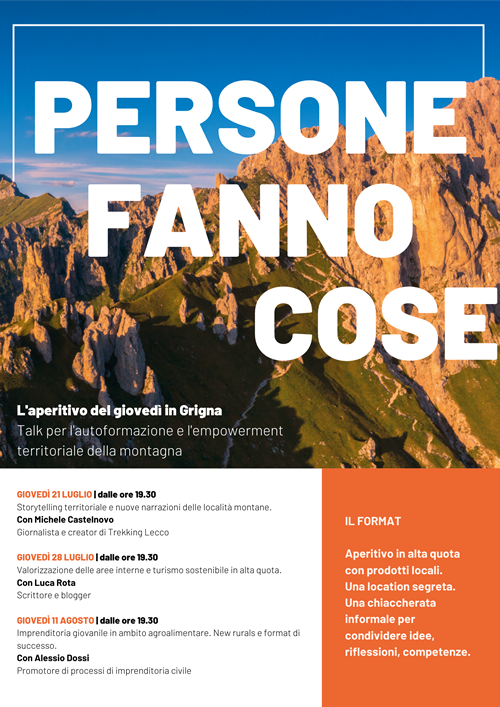 PERSONE
FANNO
COSE

L'aperitivo del giovedì in Grigna
Talk per l'autoformazione e l'empowerment territoriale della montagna

GIOVEDÌ 21 LUGLIO | dalle ore 19.30
Storytelling territoriale e nuove narrazioni delle località montane.
Con Michele Castelnovo
Giornalista e creator di Trekking Lecco

GIOVEDÌ 28 LUGLIO | dalle ore 19.30
Valorizzazione delle aree interne e turismo sostenibile in alta quota.
Con Luca Rota
Scrittore e blogger

GIOVEDÌ 11 AGOSTO | dalle ore 19.30
Imprenditoria giovanile in ambito agroalimentare. New rurals e format di successo.
Con Alessio Dossi
Promotore di processi di imprenditoria civile

IL FORMAT

Aperitivo in alta quota con prodotti locali. Una location segreta. Una chiaccherata informale per condividere idee, riflessioni, competenze.